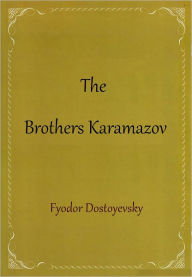 The

Brothers Karamazov

Fyodor Dostoyevsky